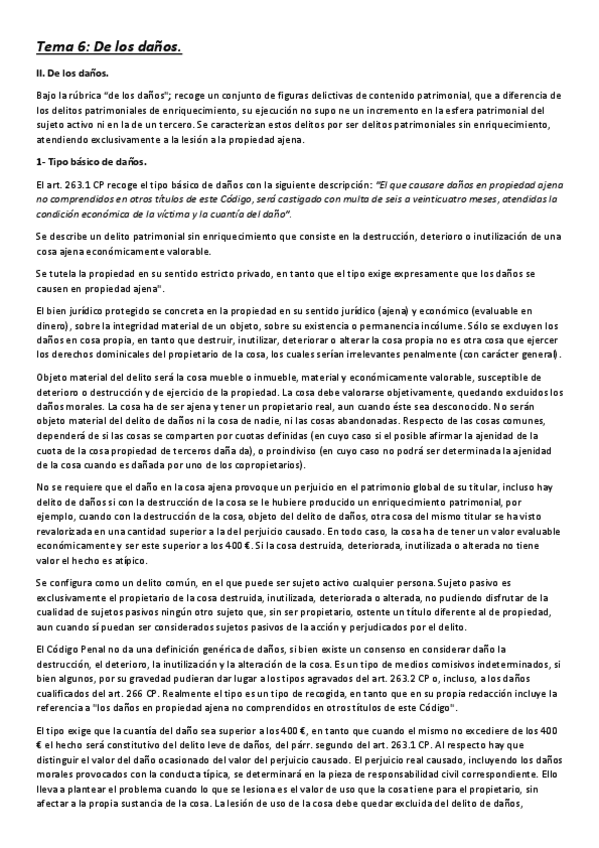 Tema 6: De los daños.

II. De los daños.

Bajo la rúbrica "de los daños"; recoge un conjunto de figuras delictivas de contenido patrimonial, que a diferencia de los delitos patrimoniales de enriquecimiento, su ejecución no supo ne un incremento en la esfera patrimonial del sujeto activo ni en la de un tercero. Se caracterizan estos delitos por ser delitos patrimoniales sin enriquecimiento, atendiendo exclusivamente a la lesión a la propiedad ajena.

1- Tipo básico de daños.

El art. 263.1 CP recoge el tipo básico de daños con la siguiente descripción: "El que causare daños en propiedad ajena no comprendidos en otros títulos de este Código, será castigado con multa de seis a veinticuatro meses, atendidas la condición económica de la víctima y la cuantía del daño".

Se describe un delito patrimonial sin enriquecimiento que consiste en la destrucción, deterioro o inutilización de una cosa ajena económicamente valorable.

Se tutela la propiedad en su sentido estricto privado, en tanto que el tipo exige expresamente que los daños se causen en propiedad ajena".

El bien jurídico protegido se concreta en la propiedad en su sentido jurídico (ajena) y económico (evaluable en dinero), sobre la integridad material de un objeto, sobre su existencia o permanencia incólume. Sólo se excluyen los daños en cosa propia, en tanto que destruir, inutilizar, deteriorar o alterar la cosa propia no es otra cosa que ejercer los derechos dominicales del propietario de la cosa, los cuales serían irrelevantes penalmente (con carácter general).

Objeto material del delito será la cosa mueble o inmueble, material y económicamente valorable, susceptible de deterioro o destrucción y de ejercicio de la propiedad. La cosa debe valorarse objetivamente, quedando excluidos los daños morales. La cosa ha de ser ajena y tener un propietario real, aun cuando éste sea desconocido. No serán objeto material del delito de daños ni la cosa de nadie, ni las cosas abandonadas. Respecto de las cosas comunes, dependerá de si las cosas se comparten por cuotas definidas (en cuyo caso si el posible afirmar la ajenidad de la cuota de la cosa propiedad de terceros daña da), o proindiviso (en cuyo caso no podrá ser determinada la ajenidad de la cosa cuando es dañada por uno de los copropietarios).

No se requiere que el daño en la cosa ajena provoque un perjuicio en el patrimonio global de su titular, incluso hay delito de daños si con la destrucción de la cosa se le hubiere producido un enriquecimiento patrimonial, por ejemplo, cuando con la destrucción de la cosa, objeto del delito de daños, otra cosa del mismo titular se ha visto revalorizada en una cantidad superior a la del perjuicio causado. En todo caso, la cosa ha de tener un valor evaluable económicamente y ser este superior a los 400 €. Si la cosa destruida, deteriorada, inutilizada o alterada no tiene valor el hecho es atípico.

Se configura como un delito común, en el que puede ser sujeto activo cualquier persona. Sujeto pasivo es exclusivamente el propietario de la cosa destruida, inutilizada, deteriorada o alterada, no pudiendo disfrutar de la cualidad de sujetos pasivos ningún otro sujeto que, sin ser propietario, ostente un título diferente al de propiedad, aun cuando sí puedan ser considerados sujetos pasivos de la acción y perjudicados por el delito.

El Código Penal no da una definición genérica de daños, si bien existe un consenso en considerar daño la destrucción, el deterioro, la inutilización y la alteración de la cosa. Es un tipo de medios comisivos indeterminados, si bien algunos, por su gravedad pudieran dar lugar a los tipos agravados del art. 263.2 CP o, incluso, a los daños cualificados del art. 266 CP. Realmente el tipo es un tipo de recogida, en tanto que en su propia redacción incluye la referencia a "los daños en propiedad ajena no comprendidos en otros títulos de este Código".

El tipo exige que la cuantía del daño sea superior a los 400 €, en tanto que cuando el mismo no excediere de los 400 € el hecho será constitutivo del delito leve de daños, del párr. segundo del art. 263.1 CP. Al respecto hay que distinguir el valor del daño ocasionado del valor del perjuicio causado. El perjuicio real causado, incluyendo los daños morales provocados con la conducta típica, se determinará en la pieza de responsabilidad civil correspondiente. Ello lleva a plantear el problema cuando lo que se lesiona es el valor de uso que la cosa tiene para el propietario, sin afectar a la propia sustancia de la cosa. La lesión de uso de la cosa debe quedar excluida del delito de daños,